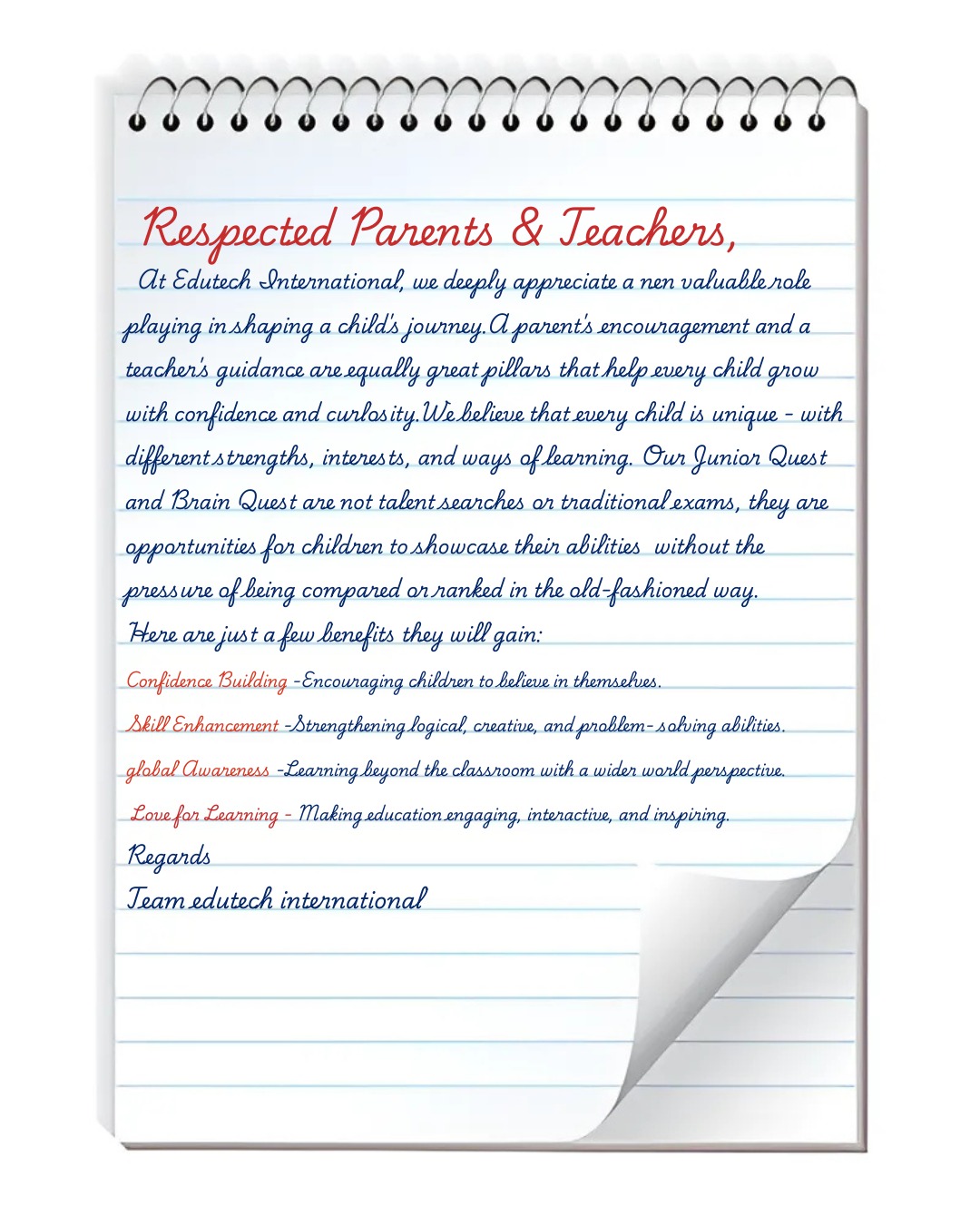 Respected Parents & Teachers,

At Edutech International, we deeply appreciate a nen valuable role playing in shaping a child's journey. A parent's encouragement and a teacher's guidance are equally great pillars that help every child grow with confidence and curlosity. We believe that every child is unique - with different strengths, interests, and ways of learning. Our Junior Quest and Brain Quest are not talent searches or traditional exams, they are opportunities for children to showcase their abilities without the pressure of being compared or ranked in the old-fashioned way.

Here are just a few benefits they will gain:

Confidence Building -Encouraging children to believe in themselves.

Skill Enhancement -Strengthening logical, creative, and problem-solving abilities.

global Awareness -Learning beyond the classroom with a wider world perspective.

Love for Learning - Making education engaging, interactive, and inspiring.

Regards
Team edutech international